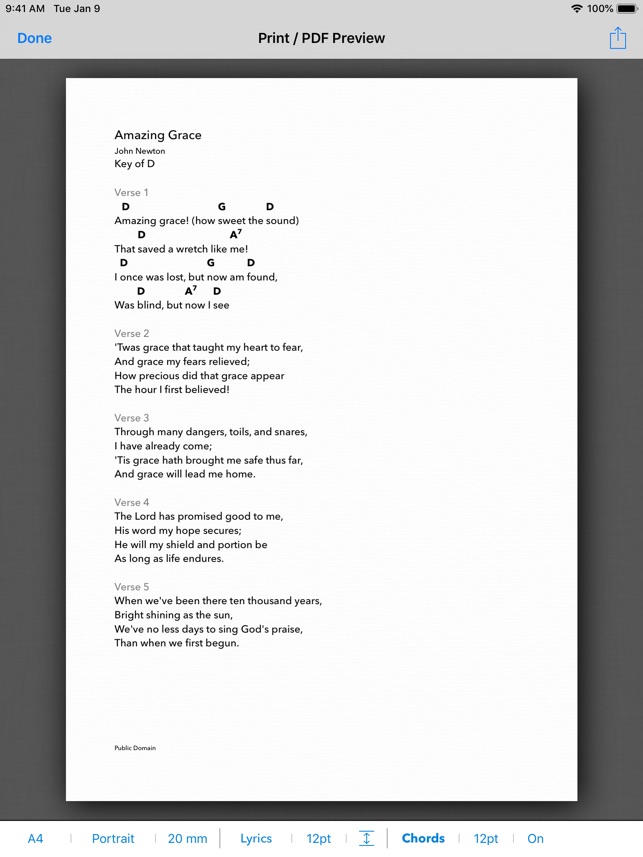 9:41 AM Tue Jan 9
100%

Done
Print / PDF Preview

Amazing Grace
John Newton
Key of D

Verse 1
D G D
Amazing grace! (how sweet the sound)
D $A^7$
That saved a wretch like me!
D G D
I once was lost, but now am found,
D $A^7$ D
Was blind, but now I see

Verse 2
'Twas grace that taught my heart to fear,
And grace my fears relieved;
How precious did that grace appear
The hour I first believed!

Verse 3
Through many dangers, toils, and snares,
I have already come;
'Tis grace hath brought me safe thus far,
And grace will lead me home.

Verse 4
The Lord has promised good to me,
His word my hope secures;
He will my shield and portion be
As long as life endures.

Verse 5
When we've been there ten thousand years,
Bright shining as the sun,
We've no less days to sing God's praise,
Than when we first begun.

Public Domain

A4 | Portrait | 20 mm | Lyrics | 12pt | Chords | 12pt | On